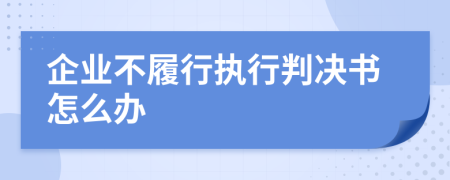 企业不履行执行判决书怎么办